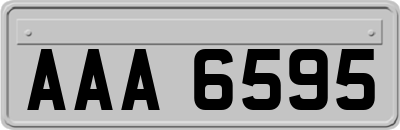 AAA 6595